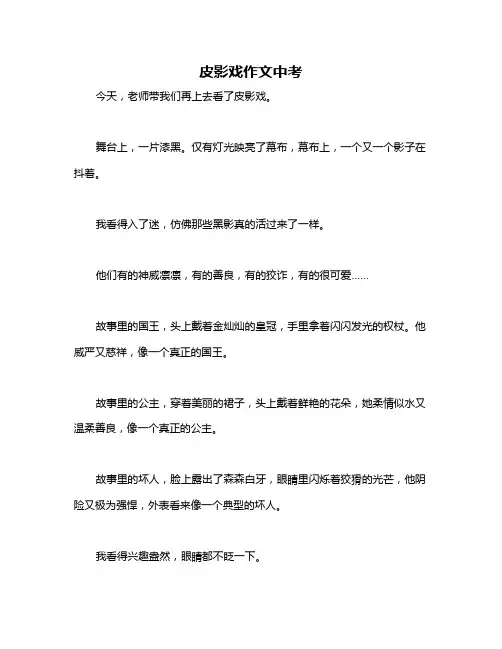 皮影戏作文中考

今天，老师带我们再上去看了皮影戏。

舞台上，一片漆黑。仅有灯光映亮了幕布，幕布上，一个又一个影子在抖着。

我看得入了迷，仿佛那些黑影真的活过来了一样。

他们有的神威凛凛，有的善良，有的狡诈，有的很可爱……

故事里的国王，头上戴着金灿灿的皇冠，手里拿着闪闪发光的权杖。他威严又慈祥，像一个真正的国王。

故事里的公主，穿着美丽的裙子，头上戴着鲜艳的花朵，她柔情似水又温柔善良，像一个真正的公主。

故事里的坏人，脸上露出了森森白牙，眼睛里闪烁着狡猾的光芒，他阴险又极为强悍，外表看来像一个典型的坏人。

我看得兴趣盎然，眼睛都不眨一下。